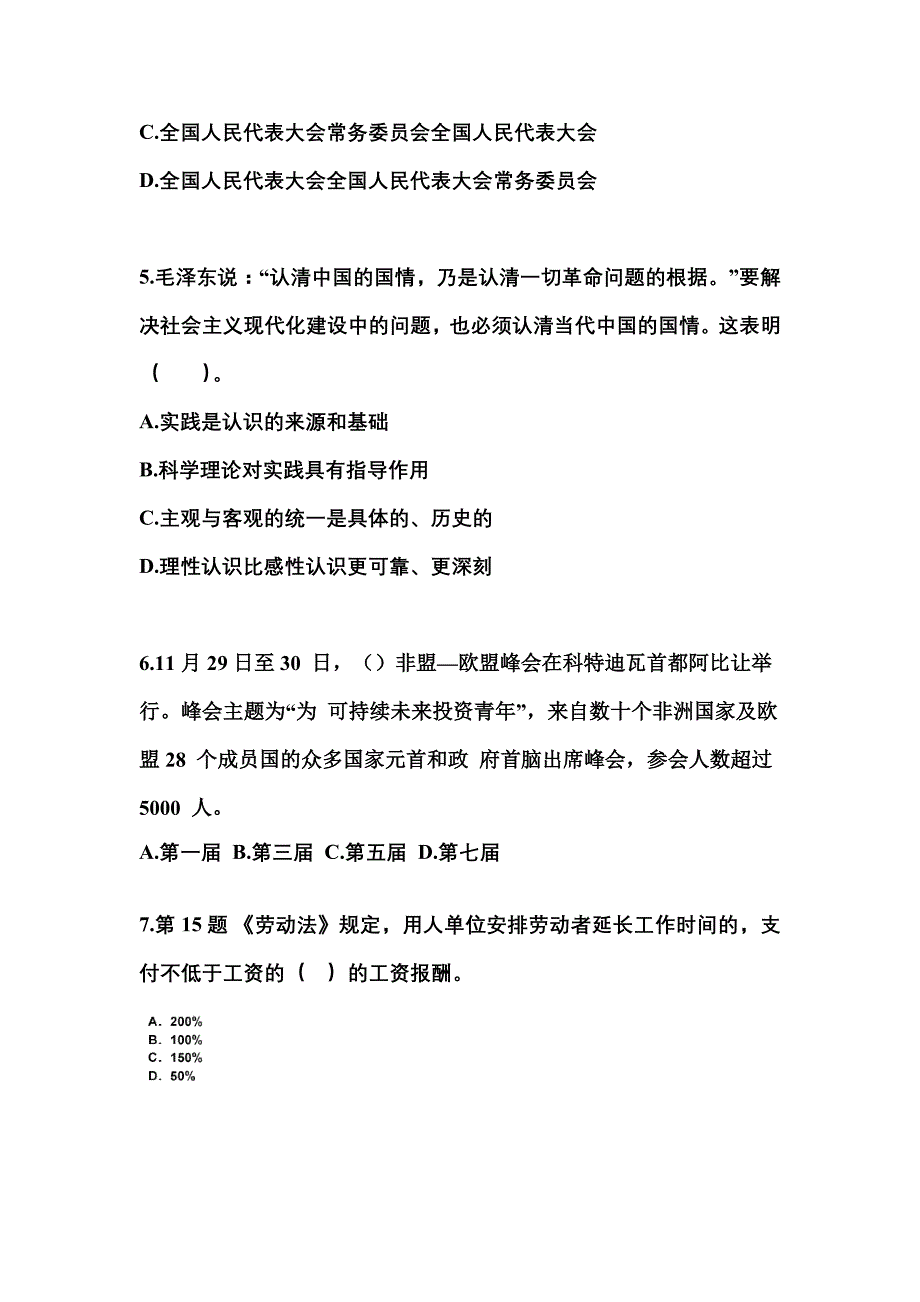 C.全国人民代表大会常务委员会全国人民代表大会

D.全国人民代表大会全国人民代表大会常务委员会

5.毛泽东说：“认清中国的国情，乃是认清一切革命问题的根据。”要解决社会主义现代化建设中的问题，也必须认清当代中国的国情。这表明（　　）。

A.实践是认识的来源和基础

B.科学理论对实践具有指导作用

C.主观与客观的统一是具体的、历史的

D.理性认识比感性认识更可靠、更深刻

6.11 月 29 日至 30 日，（）非盟—欧盟峰会在科特迪瓦首都阿比让举行。峰会主题为“为 可持续未来投资青年”，来自数十个非洲国家及欧盟 28 个成员国的众多国家元首和政 府首脑出席峰会，参会人数超过 5000 人。

A.第一届 B.第三届 C.第五届 D.第七届

7.第 15 题 《劳动法》规定，用人单位安排劳动者延长工作时间的，支付不低于工资的（ ）的工资报酬。

A. 200%
B. 100%
C. 150%
D. 50%